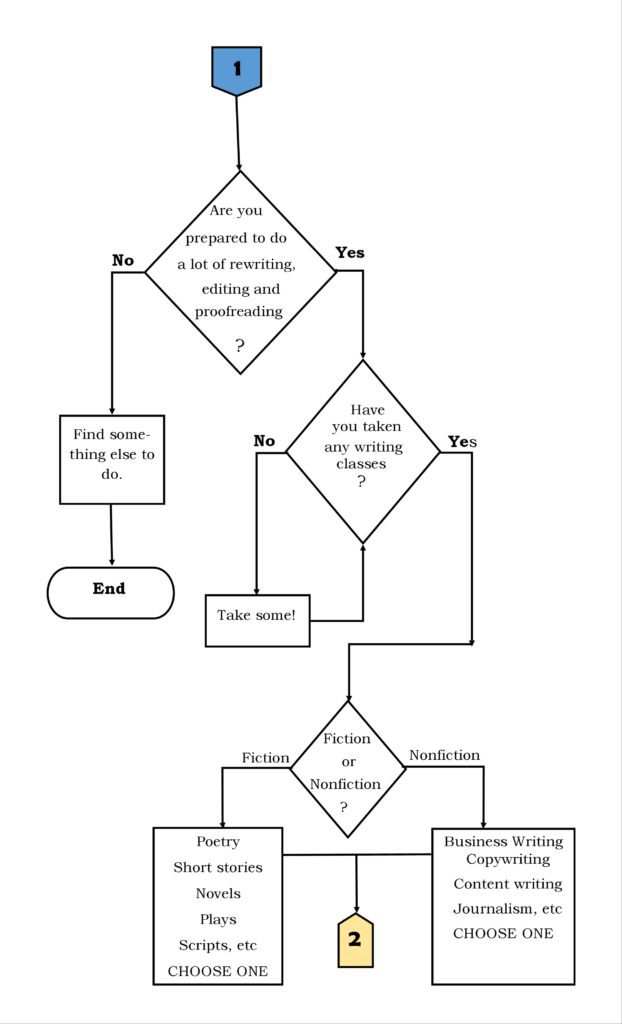 1

Are you prepared to do a lot of rewriting, editing and proofreading ?

No

Yes

Find something else to do.

End

Have you taken any writing classes ?

No

Yes

Take some!

Fiction or Nonfiction ?

Fiction

Nonfiction

Poetry
Short stories
Novels
Plays
Scripts, etc
CHOOSE ONE

Business Writing
Copywriting
Content writing
Journalism, etc
CHOOSE ONE

2